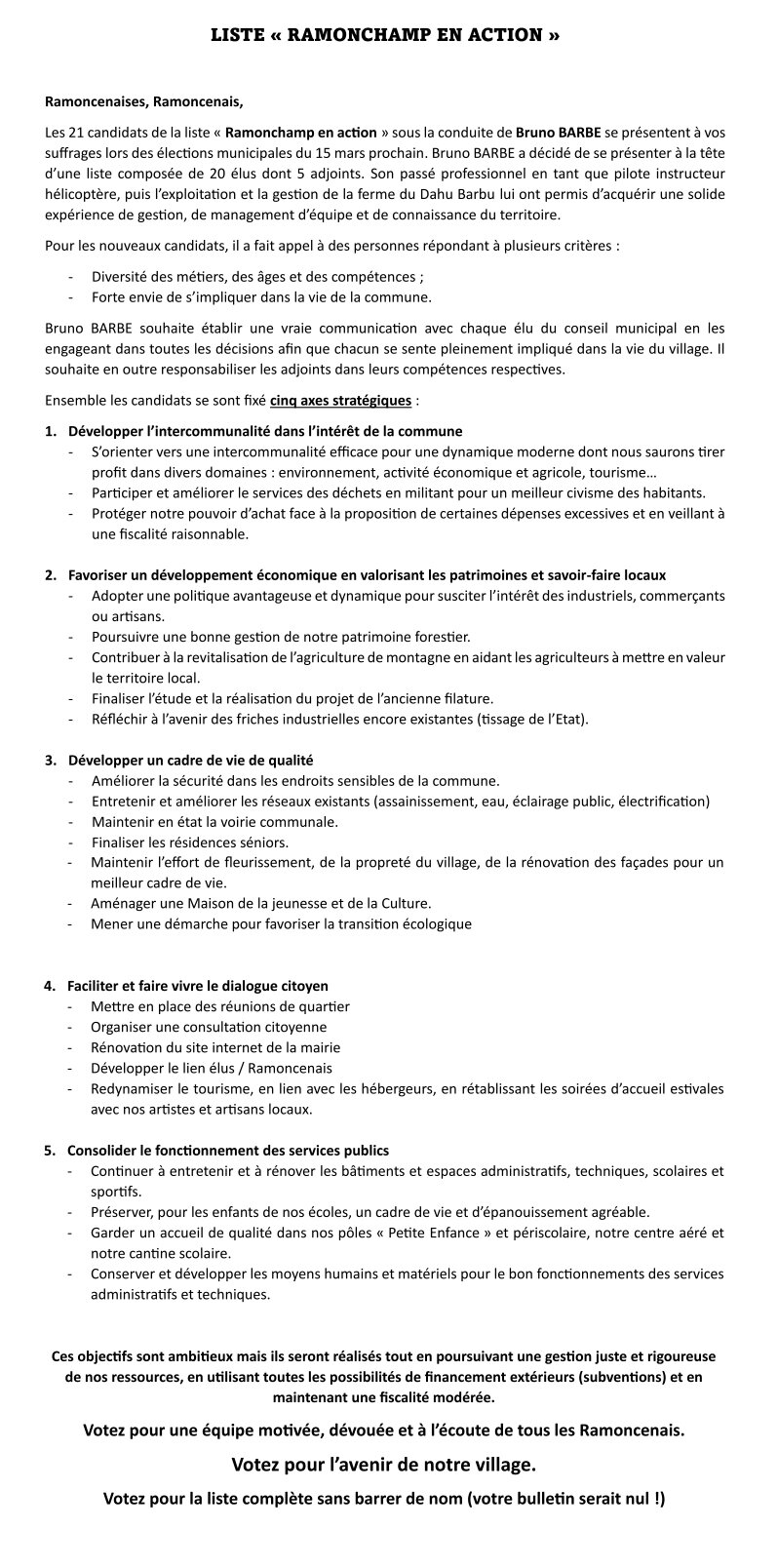 LISTE « RAMONCHAMP EN ACTION »

Ramoncenaises, Ramoncenais,

Les 21 candidats de la liste « Ramonchamp en action » sous la conduite de Bruno BARBE se présentent à vos suffrages lors des élections municipales du 15 mars prochain. Bruno BARBE a décidé de se présenter à la tête d'une liste composée de 20 élus dont 5 adjoints. Son passé professionnel en tant que pilote instructeur hélicoptère, puis l'exploitation et la gestion de la ferme du Dahu Barbu lui ont permis d'acquérir une solide expérience de gestion, de management d'équipe et de connaissance du territoire.

Pour les nouveaux candidats, il a fait appel à des personnes répondant à plusieurs critères :

- Diversité des métiers, des âges et des compétences ;
- Forte envie de s'impliquer dans la vie de la commune.

Bruno BARBE souhaite établir une vraie communication avec chaque élu du conseil municipal en les engageant dans toutes les décisions afin que chacun se sente pleinement impliqué dans la vie du village. Il souhaite en outre responsabiliser les adjoints dans leurs compétences respectives.

Ensemble les candidats se sont fixé cinq axes stratégiques :

1. Développer l'intercommunalité dans l'intérêt de la commune
- S'orienter vers une intercommunalité efficace pour une dynamique moderne dont nous saurons tirer profit dans divers domaines : environnement, activité économique et agricole, tourisme…
- Participer et améliorer le services des déchets en militant pour un meilleur civisme des habitants.
- Protéger notre pouvoir d'achat face à la proposition de certaines dépenses excessives et en veillant à une fiscalité raisonnable.

2. Favoriser un développement économique en valorisant les patrimoines et savoir-faire locaux
- Adopter une politique avantageuse et dynamique pour susciter l'intérêt des industriels, commerçants ou artisans.
- Poursuivre une bonne gestion de notre patrimoine forestier.
- Contribuer à la revitalisation de l'agriculture de montagne en aidant les agriculteurs à mettre en valeur le territoire local.
- Finaliser l'étude et la réalisation du projet de l'ancienne filature.
- Réfléchir à l'avenir des friches industrielles encore existantes (tissage de l'Etat).

3. Développer un cadre de vie de qualité
- Améliorer la sécurité dans les endroits sensibles de la commune.
- Entretenir et améliorer les réseaux existants (assainissement, eau, éclairage public, électrification)
- Maintenir en état la voirie communale.
- Finaliser les résidences séniors.
- Maintenir l'effort de fleurissement, de la propreté du village, de la rénovation des façades pour un meilleur cadre de vie.
- Aménager une Maison de la jeunesse et de la Culture.
- Mener une démarche pour favoriser la transition écologique

4. Faciliter et faire vivre le dialogue citoyen
- Mettre en place des réunions de quartier
- Organiser une consultation citoyenne
- Rénovation du site internet de la mairie
- Développer le lien élus / Ramoncenais
- Redynamiser le tourisme, en lien avec les hébergeurs, en rétablissant les soirées d'accueil estivales avec nos artistes et artisans locaux.

5. Consolider le fonctionnement des services publics
- Continuer à entretenir et à rénover les bâtiments et espaces administratifs, techniques, scolaires et sportifs.
- Préserver, pour les enfants de nos écoles, un cadre de vie et d'épanouissement agréable.
- Garder un accueil de qualité dans nos pôles « Petite Enfance » et périscolaire, notre centre aéré et notre cantine scolaire.
- Conserver et développer les moyens humains et matériels pour le bon fonctionnements des services administratifs et techniques.

Ces objectifs sont ambitieux mais ils seront réalisés tout en poursuivant une gestion juste et rigoureuse de nos ressources, en utilisant toutes les possibilités de financement extérieurs (subventions) et en maintenant une fiscalité modérée.

Votez pour une équipe motivée, dévouée et à l'écoute de tous les Ramoncenais.

Votez pour l'avenir de notre village.

Votez pour la liste complète sans barrer de nom (votre bulletin serait nul !)